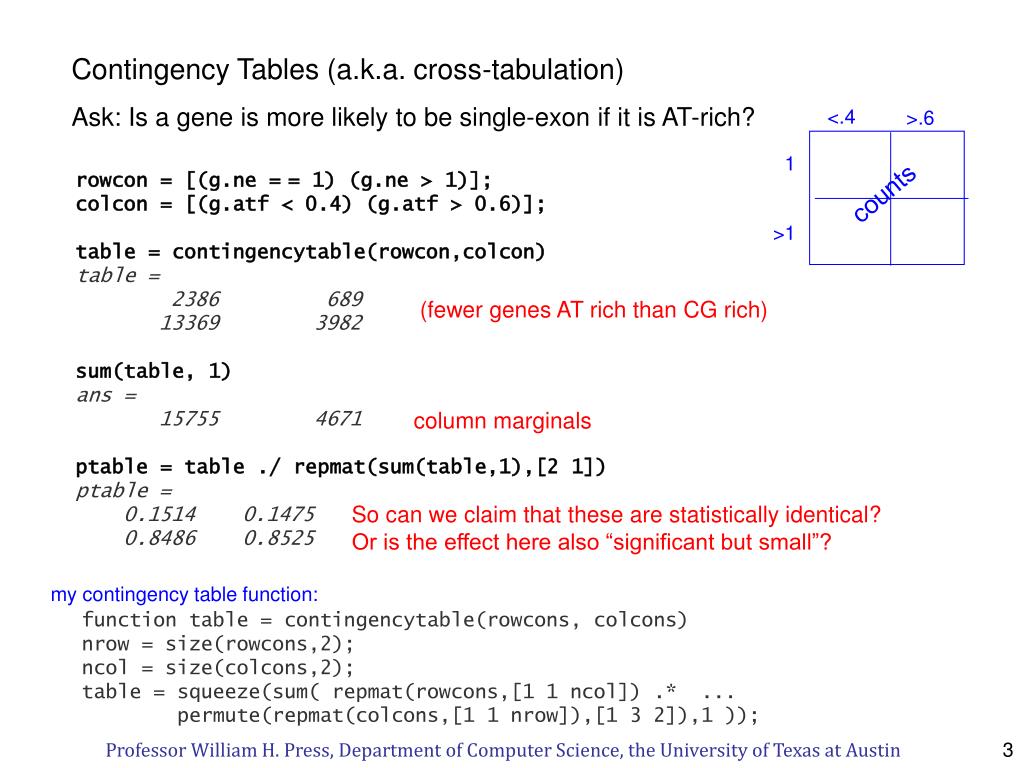 Contingency Tables (a.k.a. cross-tabulation)

Ask: Is a gene is more likely to be single-exon if it is AT-rich?

<.4 >.6

1

>1

counts

rowcon = [(g.ne == 1) (g.ne > 1)];
colcon = [(g.atf < 0.4) (g.atf > 0.6)];

table = contingencytable(rowcon,colcon)
table =
2386 689
13369 3982

(fewer genes AT rich than CG rich)

sum(table, 1)
ans =
15755 4671

column marginals

ptable = table ./ repmat(sum(table,1),[2 1])
ptable =
0.1514 0.1475
0.8486 0.8525

So can we claim that these are statistically identical?
Or is the effect here also “significant but small”?

my contingency table function:
function table = contingencytable(rowcons, colcons)
nrow = size(rowcons,2);
ncol = size(colcons,2);
table = squeeze(sum( repmat(rowcons,[1 1 ncol]) .* ...
permute(repmat(colcons,[1 1 nrow]),[1 3 2]),1 ));

Professor William H. Press, Department of Computer Science, the University of Texas at Austin

3